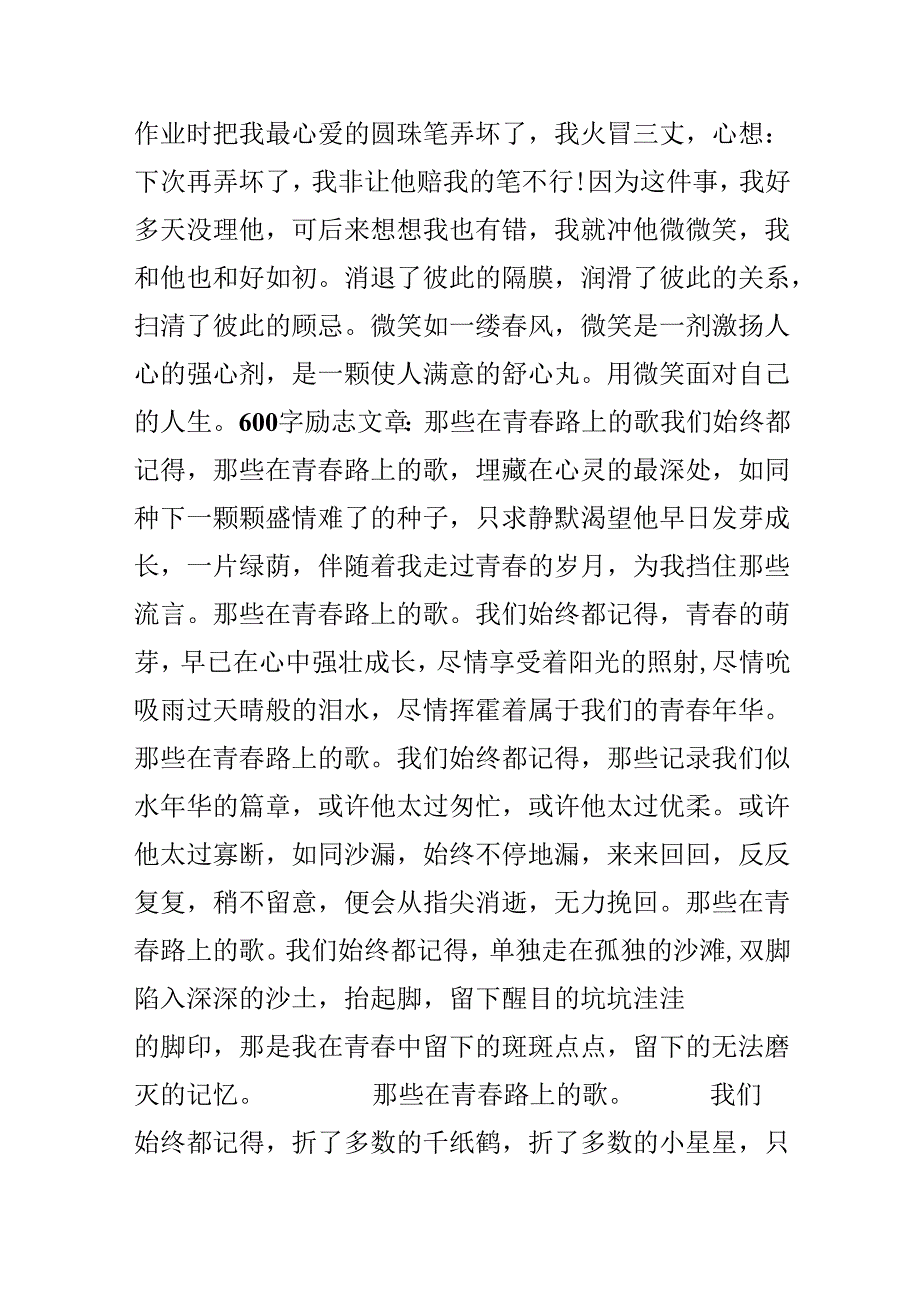 作业时把我最心爱的圆珠笔弄坏了，我火冒三丈，心想：下次再弄坏了，我非让他赔我的笔不行!因为这件事，我好多天没理他，可后来想想我也有错，我就冲他微微笑，我和他也和好如初。消退了彼此的隔膜，润滑了彼此的关系，扫清了彼此的顾忌。微笑如一缕春风，微笑是一剂激扬人心的强心剂，是一颗使人满意的舒心丸。用微笑面对自己的人生。600字励志文章：那些在青春路上的歌我们始终都记得，那些在青春路上的歌，埋藏在心灵的最深处，如同种下一颗颗盛情难了的种子，只求静默渴望他早日发芽成长，一片绿荫，伴随着我走过青春的岁月，为我挡住那些流言。那些在青春路上的歌。我们始终都记得，青春的萌芽，早已在心中强壮成长，尽情享受着阳光的照射，尽情吮吸雨过天晴般的泪水，尽情挥霍着属于我们的青春年华。那些在青春路上的歌。我们始终都记得，那些记录我们似水年华的篇章，或许他太过匆忙，或许他太过优柔。或许他太过寡断，如同沙漏，始终不停地漏，来来回回，反反复复，稍不留意，便会从指尖消逝，无力挽回。那些在青春路上的歌。我们始终都记得，单独走在孤独的沙滩，双脚陷入深深的沙土，抬起脚，留下醒目的坑坑洼洼的脚印，那是我在青春中留下的斑斑点点，留下的无法磨灭的记忆。 那些在青春路上的歌。 我们始终都记得，折了多数的千纸鹤，折了多数的小星星，只